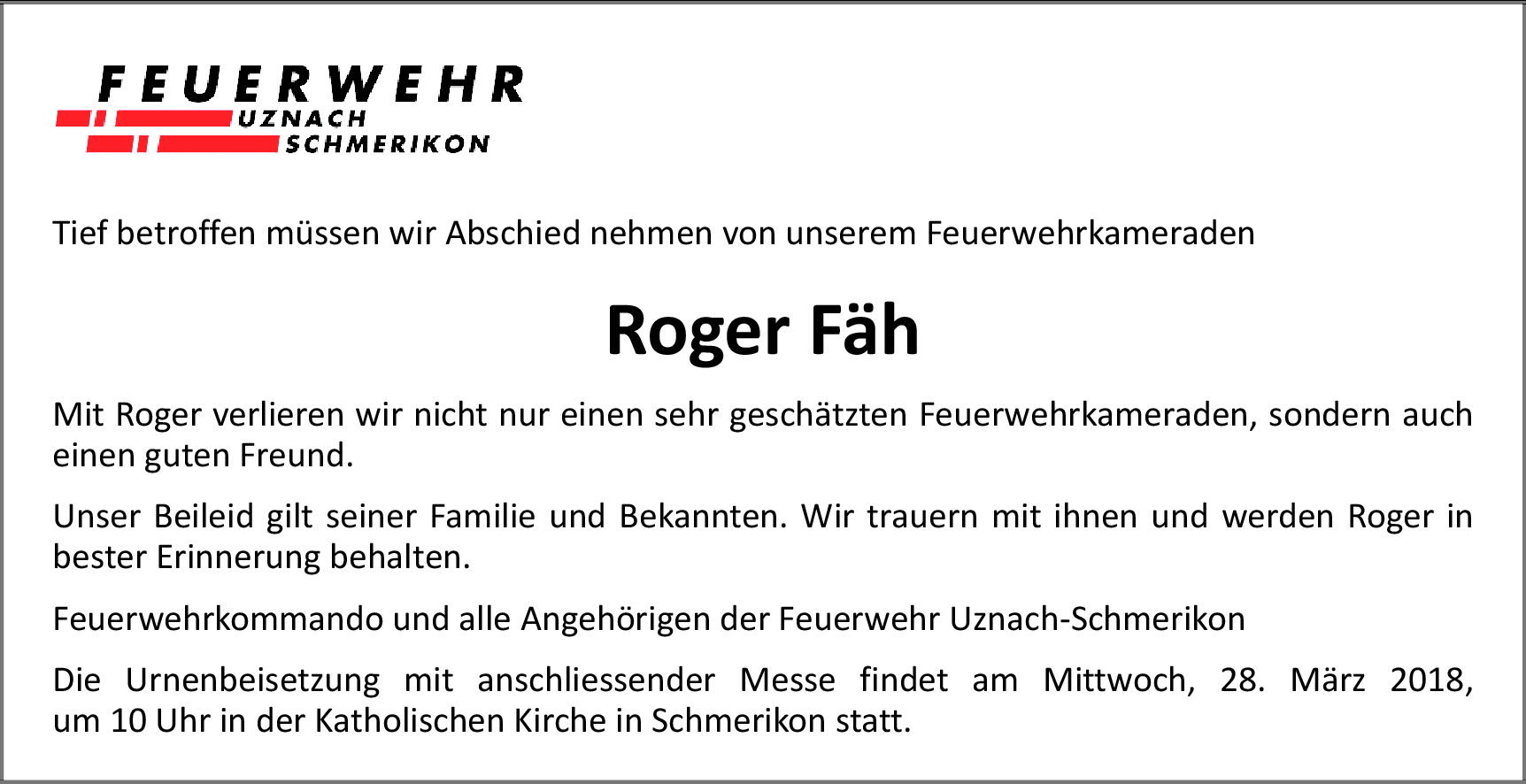 FEUERWEHR
UZNACH
SCHMERIKON

Tief betroffen müssen wir Abschied nehmen von unserem Feuerwehrkameraden

Roger Fäh

Mit Roger verlieren wir nicht nur einen sehr geschätzten Feuerwehrkameraden, sondern auch einen guten Freund.

Unser Beileid gilt seiner Familie und Bekannten. Wir trauern mit ihnen und werden Roger in bester Erinnerung behalten.

Feuerwehrkommando und alle Angehörigen der Feuerwehr Uznach-Schmerikon

Die Urnenbeisetzung mit anschliessender Messe findet am Mittwoch, 28. März 2018, um 10 Uhr in der Katholischen Kirche in Schmerikon statt.